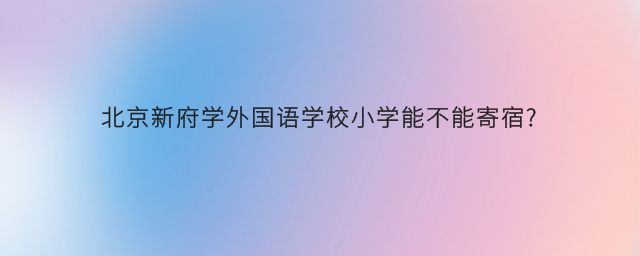 北京新府学外国语学校小学能不能寄宿?